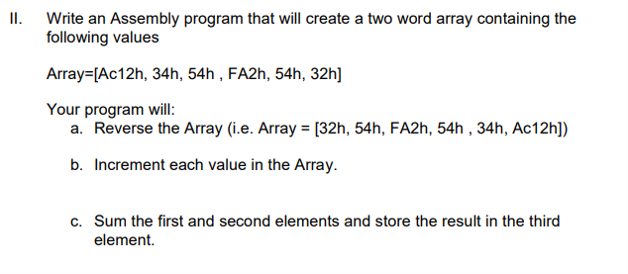 II. Write an Assembly program that will create a two word array containing the following values

Array=[Ac12h, 34h, 54h , FA2h, 54h, 32h]

Your program will:

a. Reverse the Array (i.e. Array = [32h, 54h, FA2h, 54h , 34h, Ac12h])

b. Increment each value in the Array.

c. Sum the first and second elements and store the result in the third element.